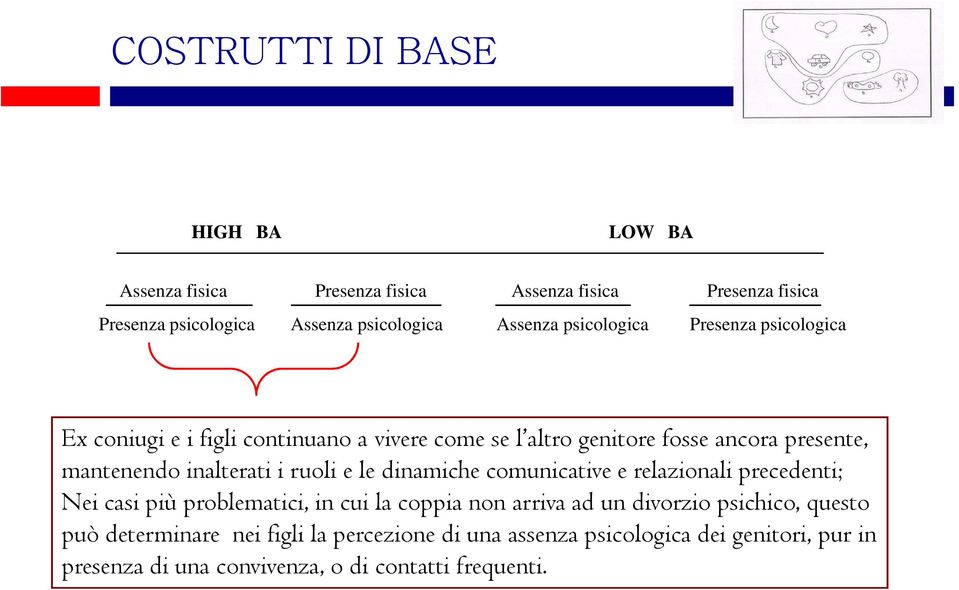 COSTRUTTI DI BASE

HIGH BA

LOW BA

Assenza fisica
Presenza psicologica

Presenza fisica
Assenza psicologica

Assenza fisica
Assenza psicologica

Presenza fisica
Presenza psicologica

Ex coniugi e i figli continuano a vivere come se l'altro genitore fosse ancora presente, mantenendo inalterati i ruoli e le dinamiche comunicative e relazionali precedenti; Nei casi più problematici, in cui la coppia non arriva ad un divorzio psichico, questo può determinare nei figli la percezione di una assenza psicologica dei genitori, pur in presenza di una convivenza, o di contatti frequenti.